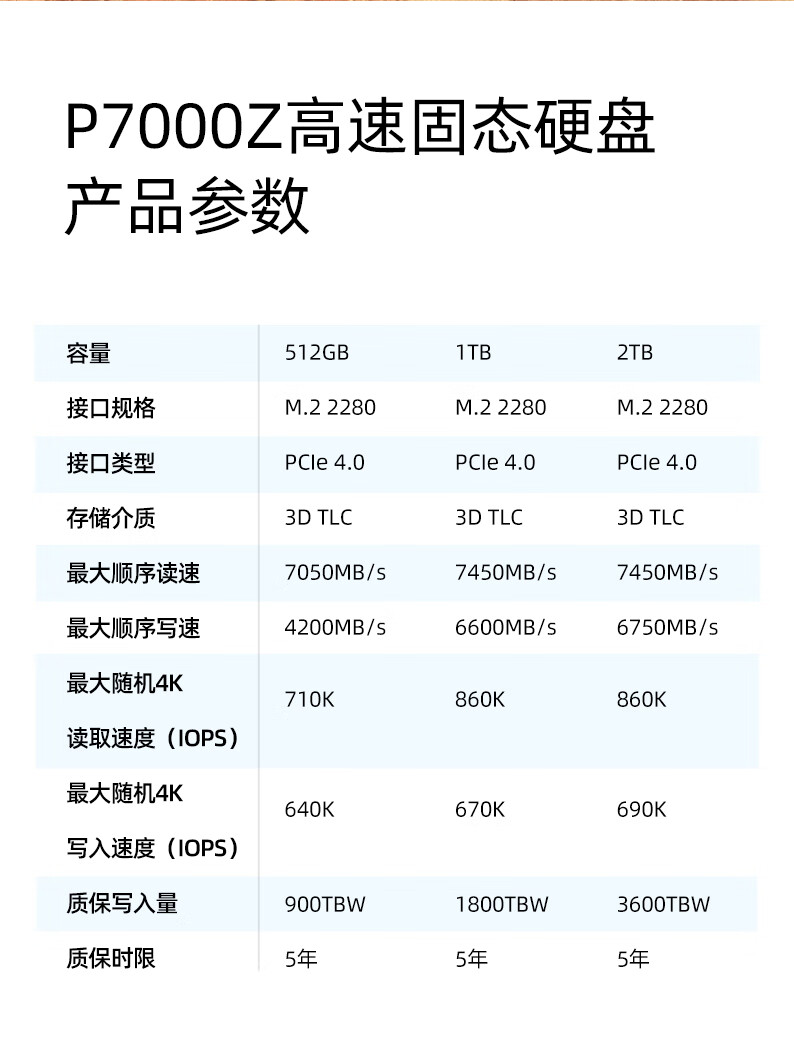 P7000Z高速固态硬盘
产品参数

| 容量 | 512GB | 1TB | 2TB |
|---|---|---|---|
| 接口规格 | M.2 2280 | M.2 2280 | M.2 2280 |
| 接口类型 | PCIe 4.0 | PCIe 4.0 | PCIe 4.0 |
| 存储介质 | 3D TLC | 3D TLC | 3D TLC |
| 最大顺序读速 | 7050MB/s | 7450MB/s | 7450MB/s |
| 最大顺序写速 | 4200MB/s | 6600MB/s | 6750MB/s |
| 最大随机4K 读取速度（IOPS） | 710K | 860K | 860K |
| 最大随机4K 写入速度（IOPS） | 640K | 670K | 690K |
| 质保写入量 | 900TBW | 1800TBW | 3600TBW |
| 质保时限 | 5年 | 5年 | 5年 |